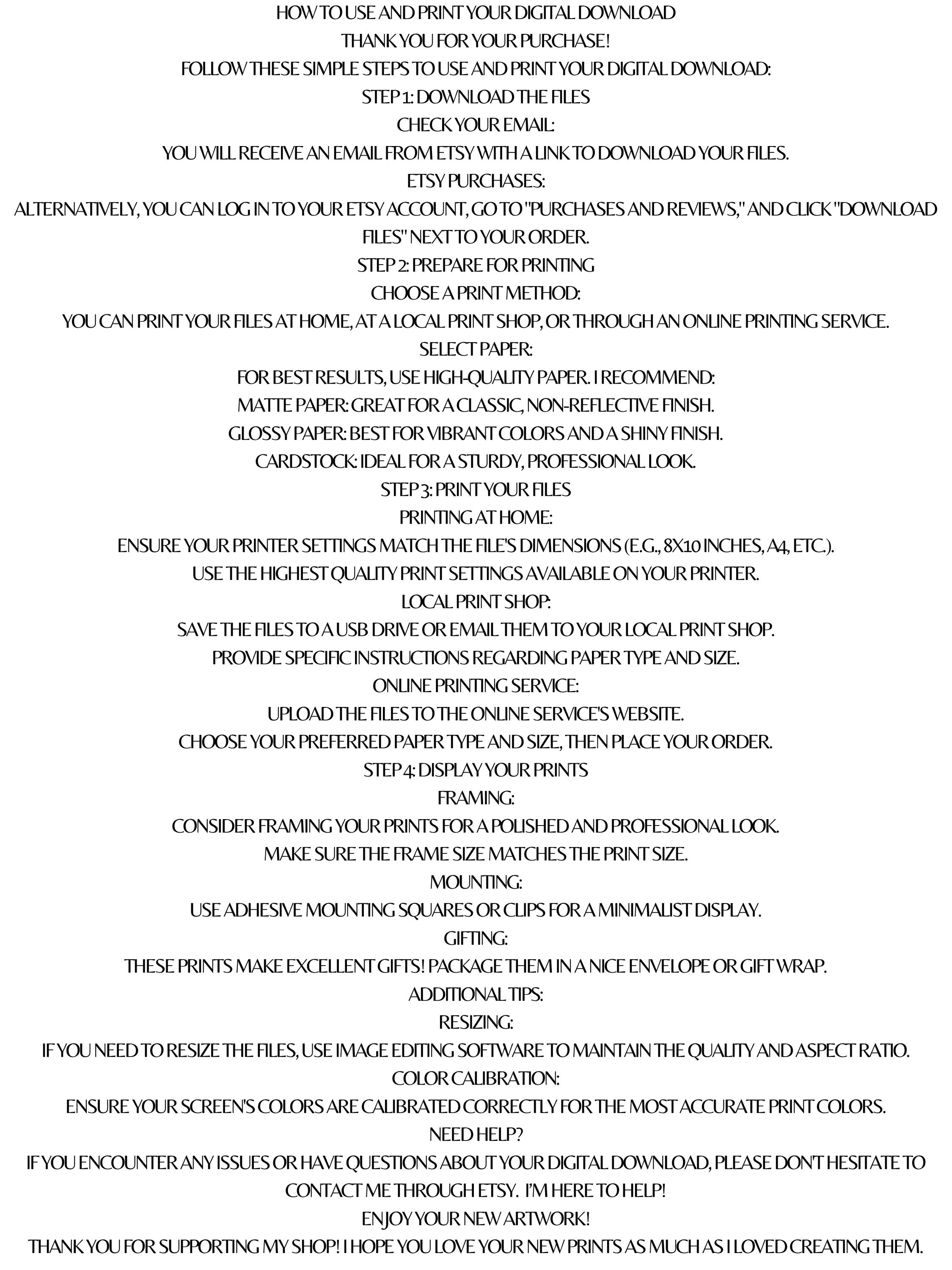 HOW TO USE AND PRINT YOUR DIGITAL DOWNLOAD

THANK YOU FOR YOUR PURCHASE!

FOLLOW THESE SIMPLE STEPS TO USE AND PRINT YOUR DIGITAL DOWNLOAD:

STEP 1: DOWNLOAD THE FILES

CHECK YOUR EMAIL:

YOU WILL RECEIVE AN EMAIL FROM ETSY WITH A LINK TO DOWNLOAD YOUR FILES.

ETSY PURCHASES:

ALTERNATIVELY, YOU CAN LOG IN TO YOUR ETSY ACCOUNT, GO TO "PURCHASES AND REVIEWS," AND CLICK "DOWNLOAD FILES" NEXT TO YOUR ORDER.

STEP 2: PREPARE FOR PRINTING

CHOOSE A PRINT METHOD:

YOU CAN PRINT YOUR FILES AT HOME, AT A LOCAL PRINT SHOP, OR THROUGH AN ONLINE PRINTING SERVICE.

SELECT PAPER:

FOR BEST RESULTS, USE HIGH-QUALITY PAPER. I RECOMMEND:

MATTE PAPER: GREAT FOR A CLASSIC, NON-REFLECTIVE FINISH.

GLOSSY PAPER: BEST FOR VIBRANT COLORS AND A SHINY FINISH.

CARDSTOCK: IDEAL FOR A STURDY, PROFESSIONAL LOOK.

STEP 3: PRINT YOUR FILES

PRINTING AT HOME:

ENSURE YOUR PRINTER SETTINGS MATCH THE FILE'S DIMENSIONS (E.G., 8X10 INCHES, A4, ETC.).

USE THE HIGHEST QUALITY PRINT SETTINGS AVAILABLE ON YOUR PRINTER.

LOCAL PRINT SHOP:

SAVE THE FILES TO A USB DRIVE OR EMAIL THEM TO YOUR LOCAL PRINT SHOP.

PROVIDE SPECIFIC INSTRUCTIONS REGARDING PAPER TYPE AND SIZE.

ONLINE PRINTING SERVICE:

UPLOAD THE FILES TO THE ONLINE SERVICE'S WEBSITE.

CHOOSE YOUR PREFERRED PAPER TYPE AND SIZE, THEN PLACE YOUR ORDER.

STEP 4: DISPLAY YOUR PRINTS

FRAMING:

CONSIDER FRAMING YOUR PRINTS FOR A POLISHED AND PROFESSIONAL LOOK.

MAKE SURE THE FRAME SIZE MATCHES THE PRINT SIZE.

MOUNTING:

USE ADHESIVE MOUNTING SQUARES OR CLIPS FOR A MINIMALIST DISPLAY.

GIFTING:

THESE PRINTS MAKE EXCELLENT GIFTS! PACKAGE THEM IN A NICE ENVELOPE OR GIFT WRAP.

ADDITIONAL TIPS:

RESIZING:

IF YOU NEED TO RESIZE THE FILES, USE IMAGE EDITING SOFTWARE TO MAINTAIN THE QUALITY AND ASPECT RATIO.

COLOR CALIBRATION:

ENSURE YOUR SCREEN'S COLORS ARE CALIBRATED CORRECTLY FOR THE MOST ACCURATE PRINT COLORS.

NEED HELP?

IF YOU ENCOUNTER ANY ISSUES OR HAVE QUESTIONS ABOUT YOUR DIGITAL DOWNLOAD, PLEASE DON'T HESITATE TO CONTACT ME THROUGH ETSY. I'M HERE TO HELP!

ENJOY YOUR NEW ARTWORK!

THANK YOU FOR SUPPORTING MY SHOP! I HOPE YOU LOVE YOUR NEW PRINTS AS MUCH AS I LOVED CREATING THEM.